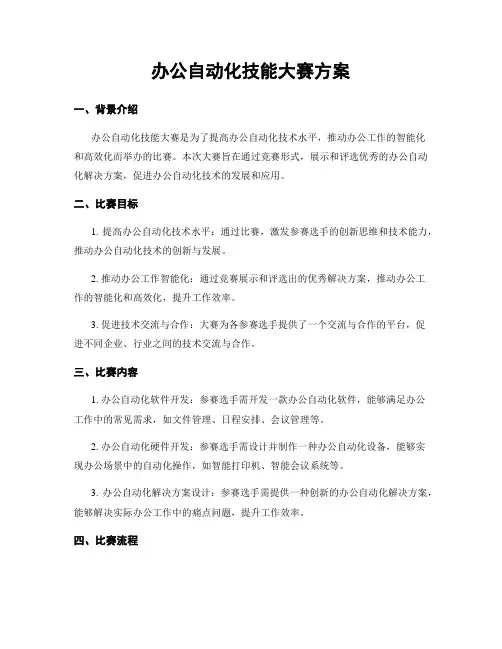 办公自动化技能大赛方案

一、背景介绍

办公自动化技能大赛是为了提高办公自动化技术水平，推动办公工作的智能化和高效化而举办的比赛。本次大赛旨在通过竞赛形式，展示和评选优秀的办公自动化解决方案，促进办公自动化技术的发展和应用。

二、比赛目标

1. 提高办公自动化技术水平：通过比赛，激发参赛选手的创新思维和技术能力，推动办公自动化技术的创新与发展。

2. 推动办公工作智能化：通过竞赛展示和评选出的优秀解决方案，推动办公工作的智能化和高效化，提升工作效率。

3. 促进技术交流与合作：大赛为各参赛选手提供了一个交流与合作的平台，促进不同企业、行业之间的技术交流与合作。

三、比赛内容

1. 办公自动化软件开发：参赛选手需开发一款办公自动化软件，能够满足办公工作中的常见需求，如文件管理、日程安排、会议管理等。

2. 办公自动化硬件开发：参赛选手需设计并制作一种办公自动化设备，能够实现办公场景中的自动化操作，如智能打印机、智能会议系统等。

3. 办公自动化解决方案设计：参赛选手需提供一种创新的办公自动化解决方案，能够解决实际办公工作中的痛点问题，提升工作效率。

四、比赛流程